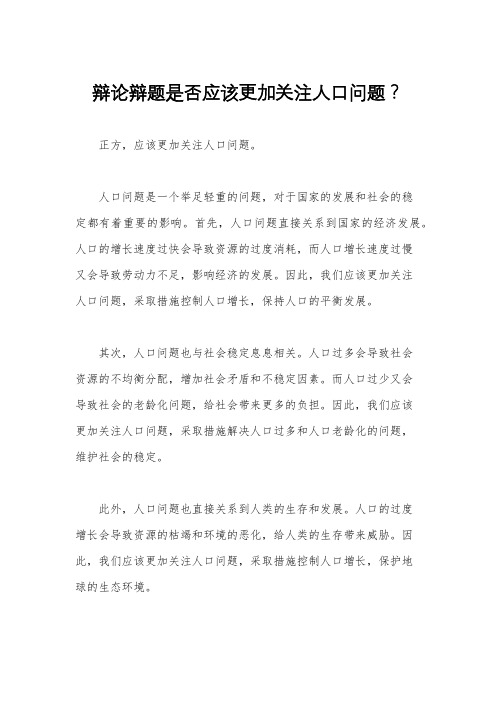 辩论辩题是否应该更加关注人口问题？

正方，应该更加关注人口问题。

人口问题是一个举足轻重的问题，对于国家的发展和社会的稳定都有着重要的影响。首先，人口问题直接关系到国家的经济发展。人口的增长速度过快会导致资源的过度消耗，而人口增长速度过慢又会导致劳动力不足，影响经济的发展。因此，我们应该更加关注人口问题，采取措施控制人口增长，保持人口的平衡发展。

其次，人口问题也与社会稳定息息相关。人口过多会导致社会资源的不均衡分配，增加社会矛盾和不稳定因素。而人口过少又会导致社会的老龄化问题，给社会带来更多的负担。因此，我们应该更加关注人口问题，采取措施解决人口过多和人口老龄化的问题，维护社会的稳定。

此外，人口问题也直接关系到人类的生存和发展。人口的过度增长会导致资源的枯竭和环境的恶化，给人类的生存带来威胁。因此，我们应该更加关注人口问题，采取措施控制人口增长，保护地球的生态环境。